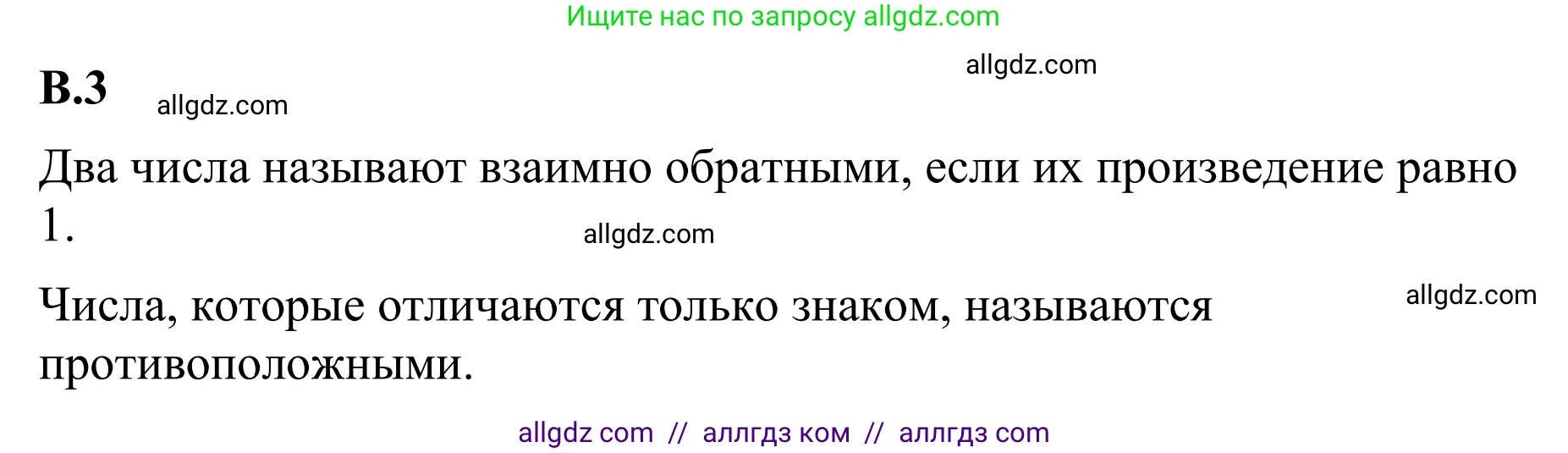 Ищите нас по запросу allgdz.com

allgdz.com

В.3 allgdz.com

Два числа называют взаимно обратными, если их произведение равно 1.

allgdz.com

Числа, которые отличаются только знаком, называются противоположными.

allgdz.com

allgdz com // аллгдз ком // аллгдз com